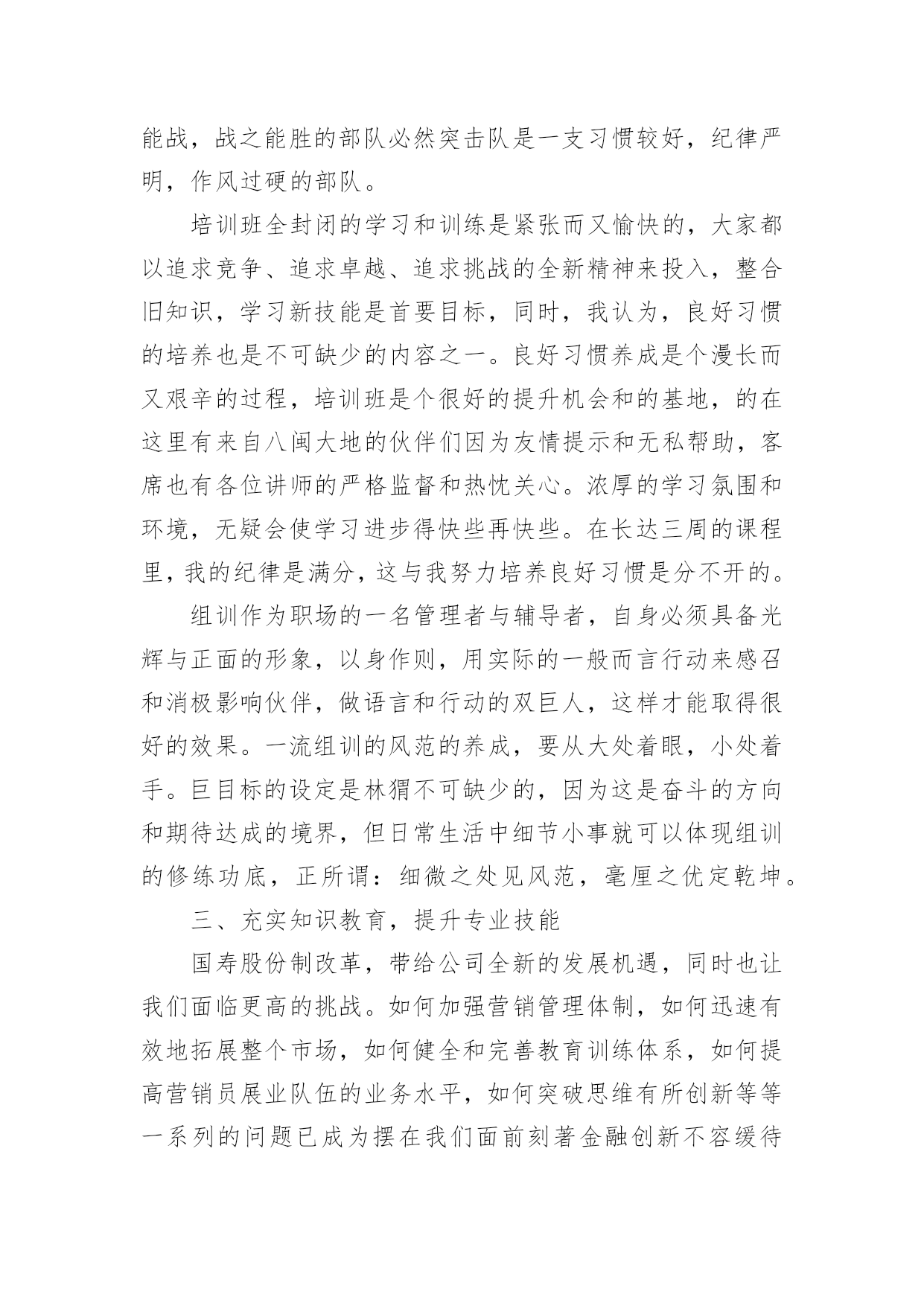 能战，战之能胜的部队必然突击队是一支习惯较好，纪律严明，作风过硬的部队。

培训班全封闭的学习和训练是紧张而又愉快的，大家都以追求竞争、追求卓越、追求挑战的全新精神来投入，整合旧知识，学习新技能是首要目标，同时，我认为，良好习惯的培养也是不可缺少的内容之一。良好习惯养成是个漫长而又艰辛的过程，培训班是个很好的提升机会和的基地，的在这里有来自八闽大地的伙伴们因为友情提示和无私帮助，客席也有各位讲师的严格监督和热忱关心。浓厚的学习氛围和环境，无疑会使学习进步得快些再快些。在长达三周的课程里，我的纪律是满分，这与我努力培养良好习惯是分不开的。

组训作为职场的一名管理者与辅导者，自身必须具备光辉与正面的形象，以身作则，用实际的一般而言行动来感召和消极影响伙伴，做语言和行动的双巨人，这样才能取得很好的效果。一流组训的风范的养成，要从大处着眼，小处着手。巨目标的设定是林猬不可缺少的，因为这是奋斗的方向和期待达成的境界，但日常生活中细节小事就可以体现组训的修练功底，正所谓：细微之处见风范，毫厘之优定乾坤。

三、充实知识教育，提升专业技能

国寿股份制改革，带给公司全新的发展机遇，同时也让我们面临更高的挑战。如何加强营销管理体制，如何迅速有效地拓展整个市场，如何健全和完善教育训练体系，如何提高营销员展业队伍的业务水平，如何突破思维有所创新等等一系列的问题已成为摆在我们面前刻著金融创新不容缓待